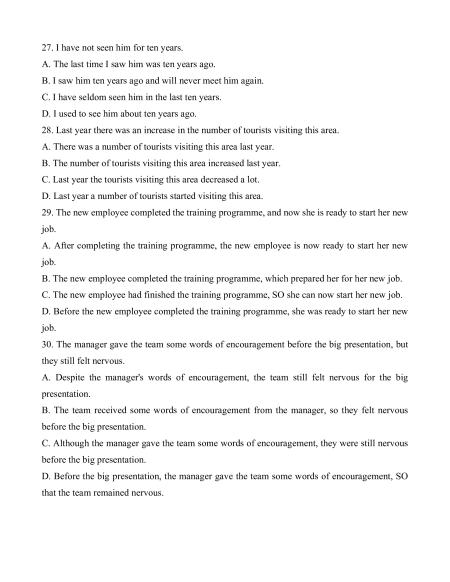 27. I have not seen him for ten years.

A. The last time I saw him was ten years ago.

B. I saw him ten years ago and will never meet him again.

C. I have seldom seen him in the last ten years.

D. I used to see him about ten years ago.

28. Last year there was an increase in the number of tourists visiting this area.

A. There was a number of tourists visiting this area last year.

B. The number of tourists visiting this area increased last year.

C. Last year the tourists visiting this area decreased a lot.

D. Last year a number of tourists started visiting this area.

29. The new employee completed the training programme, and now she is ready to start her new job.

A. After completing the training programme, the new employee is now ready to start her new job.

B. The new employee completed the training programme, which prepared her for her new job.

C. The new employee had finished the training programme, SO she can now start her new job.

D. Before the new employee completed the training programme, she was ready to start her new job.

30. The manager gave the team some words of encouragement before the big presentation, but they still felt nervous.

A. Despite the manager's words of encouragement, the team still felt nervous for the big presentation.

B. The team received some words of encouragement from the manager, so they felt nervous before the big presentation.

C. Although the manager gave the team some words of encouragement, they were still nervous before the big presentation.

D. Before the big presentation, the manager gave the team some words of encouragement, SO that the team remained nervous.